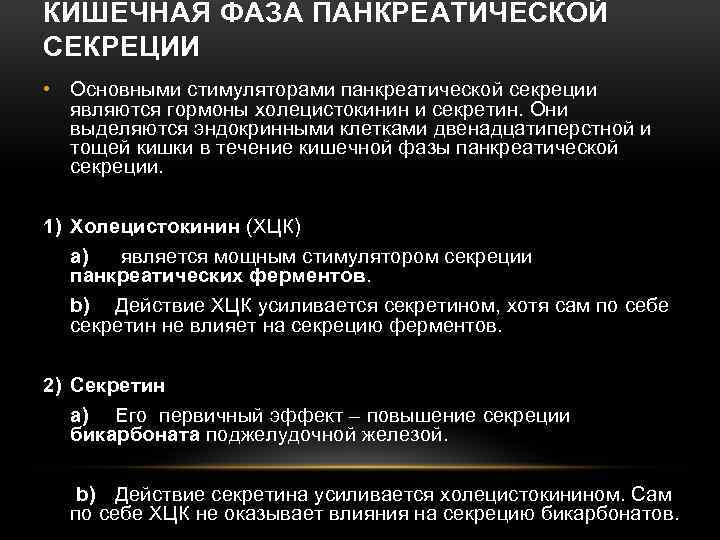 КИШЕЧНАЯ ФАЗА ПАНКРЕАТИЧЕСКОЙ СЕКРЕЦИИ

• Основными стимуляторами панкреатической секреции являются гормоны холецистокинин и секретин. Они выделяются эндокринными клетками двенадцатиперстной и тощей кишки в течение кишечной фазы панкреатической секреции.

1) Холецистокинин (ХЦК)

a) является мощным стимулятором секреции панкреатических ферментов.

b) Действие ХЦК усиливается секретином, хотя сам по себе секретин не влияет на секрецию ферментов.

2) Секретин

a) Его первичный эффект – повышение секреции бикарбоната поджелудочной железой.

b) Действие секретина усиливается холецистокинином. Сам по себе ХЦК не оказывает влияния на секрецию бикарбонатов.